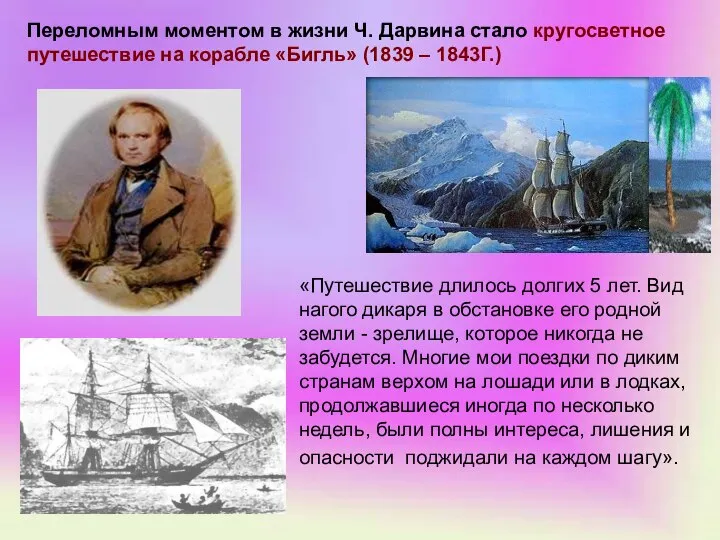 Переломным моментом в жизни Ч. Дарвина стало кругосветное путешествие на корабле «Бигль» (1839 – 1843Г.)

«Путешествие длилось долгих 5 лет. Вид нагого дикаря в обстановке его родной земли - зрелище, которое никогда не забудется. Многие мои поездки по диким странам верхом на лошади или в лодках, продолжавшиеся иногда по несколько недель, были полны интереса, лишения и опасности поджидали на каждом шагу».